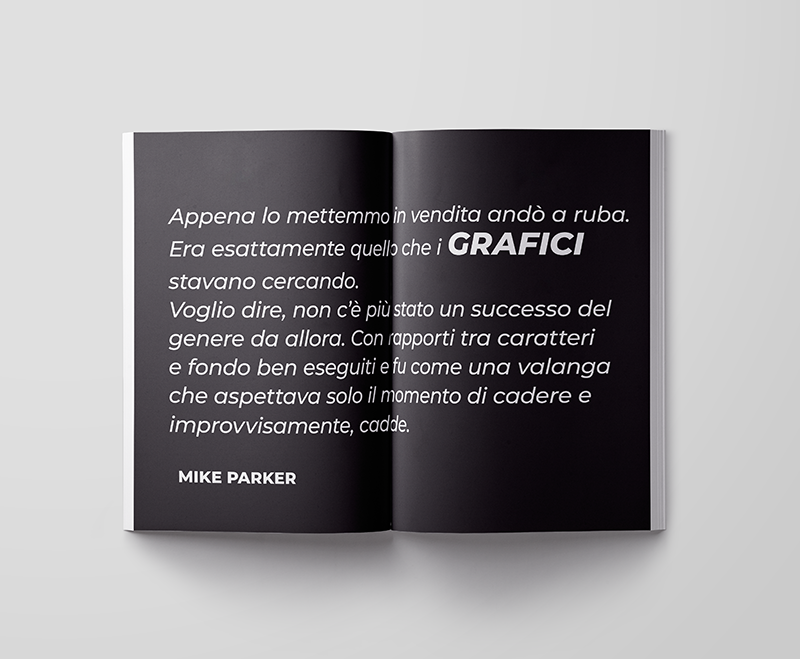 Appena lo mettemmo in vendita andò a ruba. Era esattamente quello che i GRAFICI stavano cercando.
Voglio dire, non c'è più stato un successo del genere da allora. Con rapporti tra caratteri e fondo ben eseguiti e fu come una valanga che aspettava solo il momento di cadere e improvvisamente, cadde.

MIKE PARKER